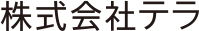 株式会社テラ